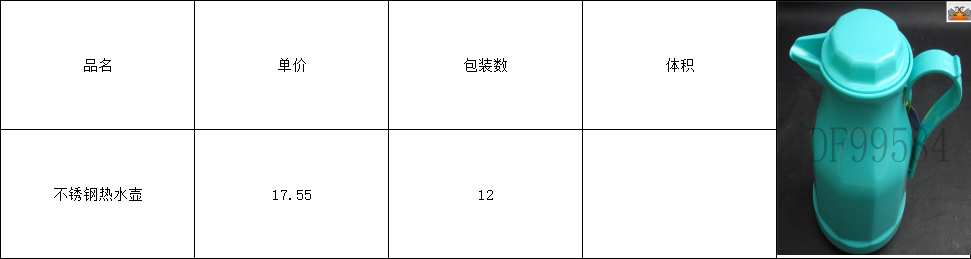 | 品名 | 单价 | 包装数 | 体积 |
|---|---|---|---|
| 不锈钢热水壶 | 17.55 | 12 | |

DF99584